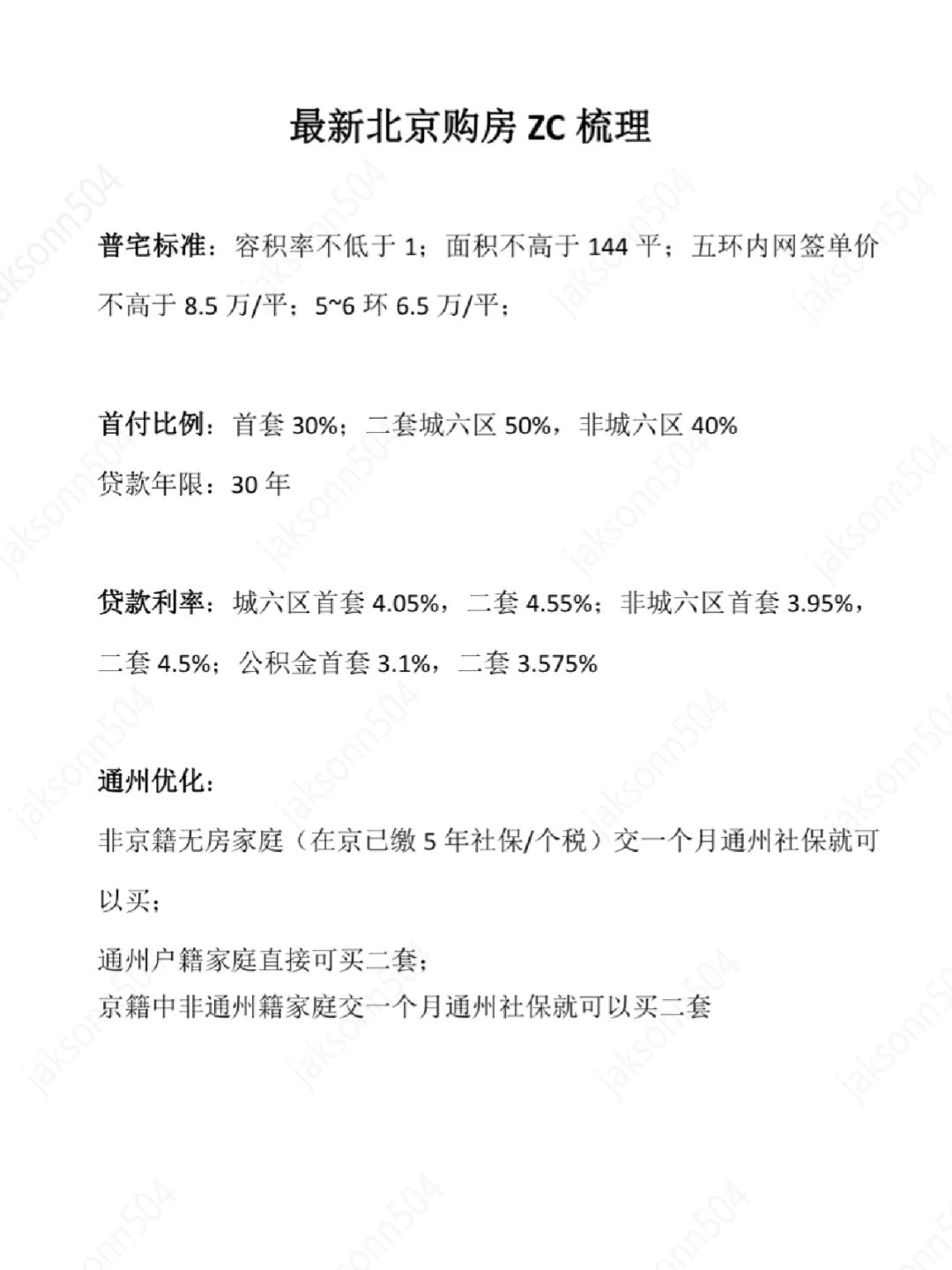 最新北京购房 ZC 梳理

普宅标准：容积率不低于 1；面积不高于 144 平；五环内网签单价不高于 8.5 万/平；5~6 环 6.5 万/平；

首付比例：首套 30%；二套城六区 50%，非城六区 40%

贷款年限：30 年

贷款利率：城六区首套 4.05%，二套 4.55%；非城六区首套 3.95%，二套 4.5%；公积金首套 3.1%，二套 3.575%

通州优化：

非京籍无房家庭（在京已缴 5 年社保/个税）交一个月通州社保就可以买；

通州户籍家庭直接可买二套；

京籍中非通州籍家庭交一个月通州社保就可以买二套

jaksonn504